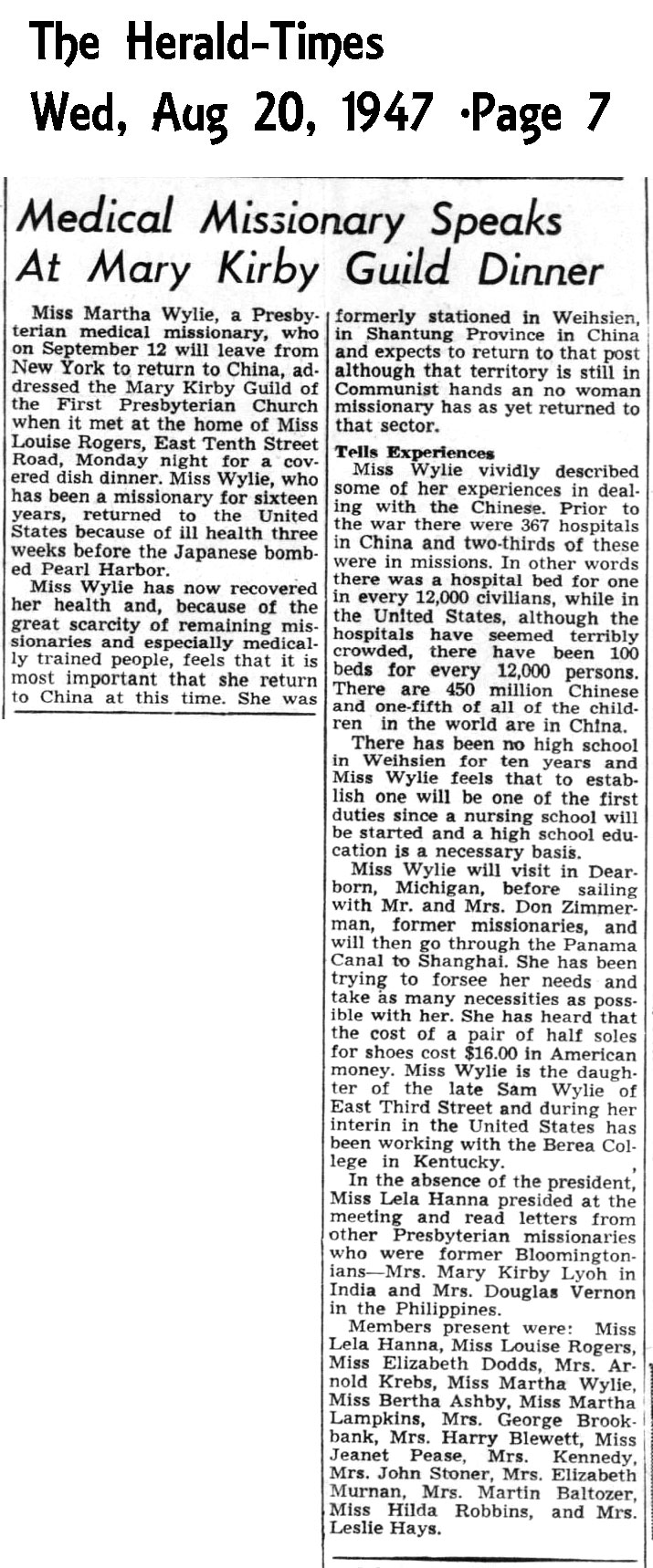 The Herald-Times
Wed, Aug 20, 1947 ·Page 7

Medical Missionary Speaks At Mary Kirby Guild Dinner

Miss Martha Wylie, a Presbyterian medical missionary, who on September 12 will leave from New York to return to China, addressed the Mary Kirby Guild of the First Presbyterian Church when it met at the home of Miss Louise Rogers, East Tenth Street Road, Monday night for a covered dish dinner. Miss Wylie, who has been a missionary for sixteen years, returned to the United States because of ill health three weeks before the Japanese bombed Pearl Harbor.

Miss Wylie has now recovered her health and, because of the great scarcity of remaining missionaries and especially medically trained people, feels that it is most important that she return to China at this time. She was formerly stationed in Weihsien, in Shantung Province in China and expects to return to that post although that territory is still in Communist hands an no woman missionary has as yet returned to that sector.

Tells Experiences

Miss Wylie vividly described some of her experiences in dealing with the Chinese. Prior to the war there were 367 hospitals in China and two-thirds of these were in missions. In other words there was a hospital bed for one in every 12,000 civilians, while in the United States, although the hospitals have seemed terribly crowded, there have been 100 beds for every 12,000 persons. There are 450 million Chinese and one-fifth of all of the children in the world are in China.

There has been no high school in Weihsien for ten years and Miss Wylie feels that to establish one will be one of the first duties since a nursing school will be started and a high school education is a necessary basis.

Miss Wylie will visit in Dearborn, Michigan, before sailing with Mr. and Mrs. Don Zimmerman, former missionaries, and will then go through the Panama Canal to Shanghai. She has been trying to forsee her needs and take as many necessities as possible with her. She has heard that the cost of a pair of half soles for shoes cost $16.00 in American money. Miss Wylie is the daughter of the late Sam Wylie of East Third Street and during her interin in the United States has been working with the Berea College in Kentucky.

In the absence of the president, Miss Lela Hanna presided at the meeting and read letters from other Presbyterian missionaries who were former Bloomingtonians—Mrs. Mary Kirby Lyoh in India and Mrs. Douglas Vernon in the Philippines.

Members present were: Miss Lela Hanna, Miss Louise Rogers, Miss Elizabeth Dodds, Mrs. Arnold Krebs, Miss Martha Wylie, Miss Bertha Ashby, Miss Martha Lampkins, Mrs. George Brookbank, Mrs. Harry Blewett, Miss Jeanet Pease, Mrs. Kennedy, Mrs. John Stoner, Mrs. Elizabeth Murnan, Mrs. Martin Baltozer, Miss Hilda Robbins, and Mrs. Leslie Hays.